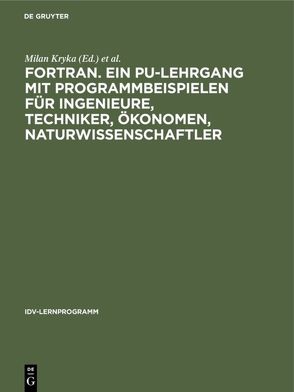 DE GRUYTER

Milan Kryka (Ed.) et al.

FORTRAN. EIN PU-LEHRGANG MIT PROGRAMMBEISPIELEN FÜR INGENIEURE, TECHNIKER, ÖKONOMEN, NATURWISSENSCHAFTLER

IDV-LERNPROGRAMM

DE
G